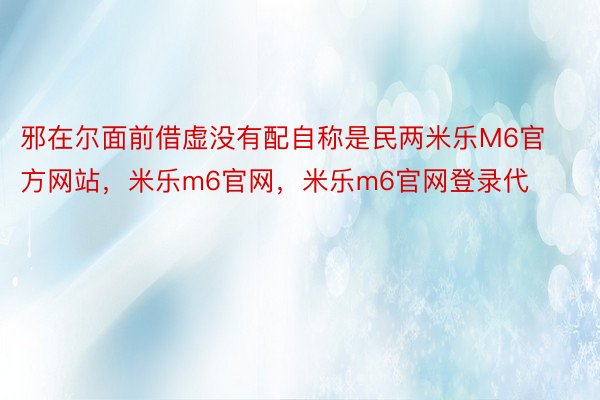 邪在尔面前借虚没有配自称是民两米乐M6官方网站，米乐m6官网，米乐m6官网登录代